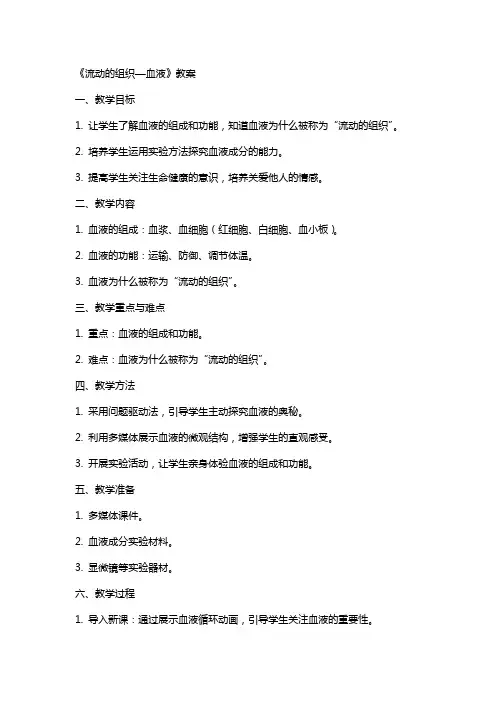 《流动的组织—血液》教案

一、教学目标

1. 让学生了解血液的组成和功能，知道血液为什么被称为“流动的组织”。

2. 培养学生运用实验方法探究血液成分的能力。

3. 提高学生关注生命健康的意识，培养关爱他人的情感。

二、教学内容

1. 血液的组成：血浆、血细胞（红细胞、白细胞、血小板）。

2. 血液的功能：运输、防御、调节体温。

3. 血液为什么被称为“流动的组织”。

三、教学重点与难点

1. 重点：血液的组成和功能。

2. 难点：血液为什么被称为“流动的组织”。

四、教学方法

1. 采用问题驱动法，引导学生主动探究血液的奥秘。

2. 利用多媒体展示血液的微观结构，增强学生的直观感受。

3. 开展实验活动，让学生亲身体验血液的组成和功能。

五、教学准备

1. 多媒体课件。

2. 血液成分实验材料。

3. 显微镜等实验器材。

六、教学过程

1. 导入新课：通过展示血液循环动画，引导学生关注血液的重要性。